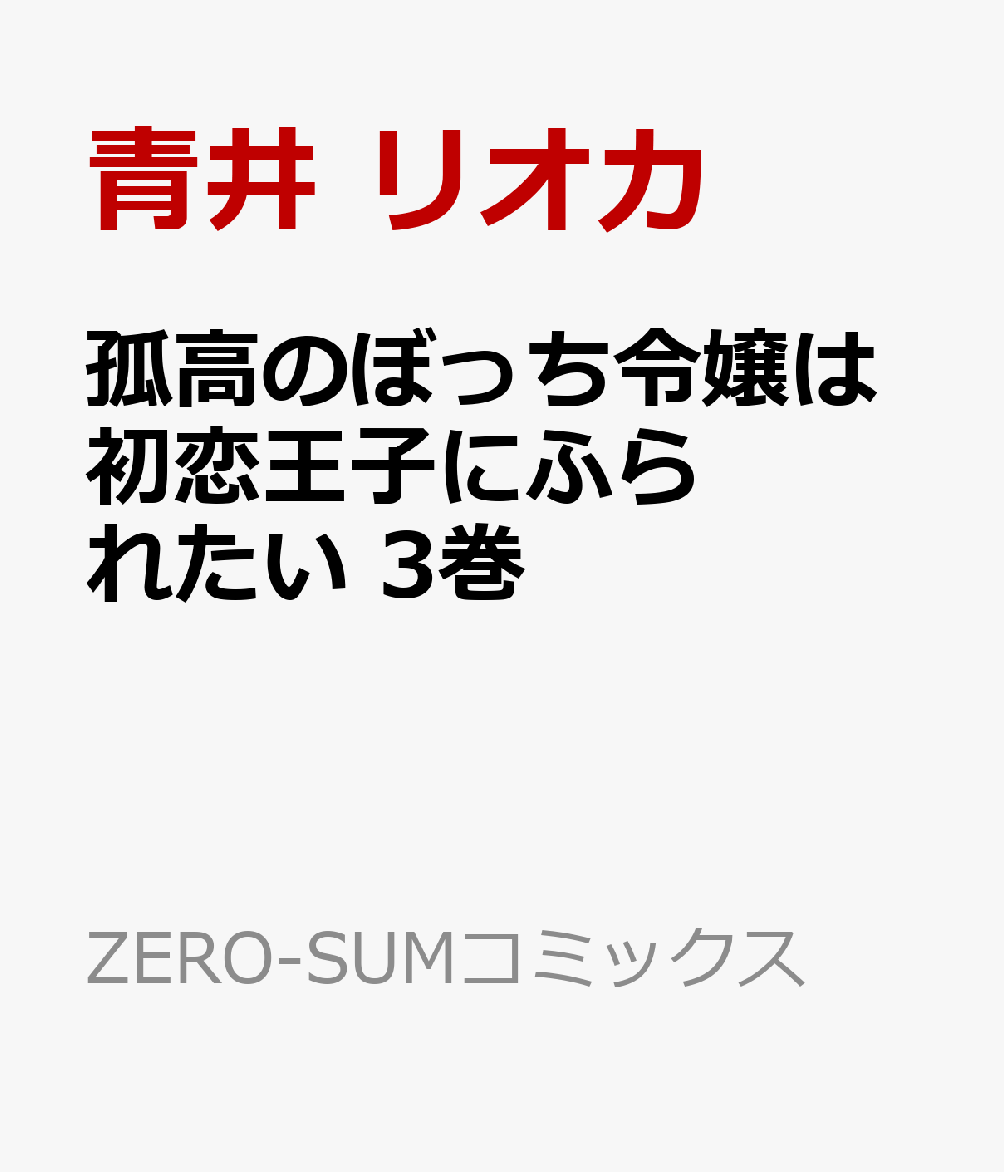 青井 リオカ

孤高のぼっち令嬢は初恋王子にふられたい 3巻

ZERO-SUMコミックス